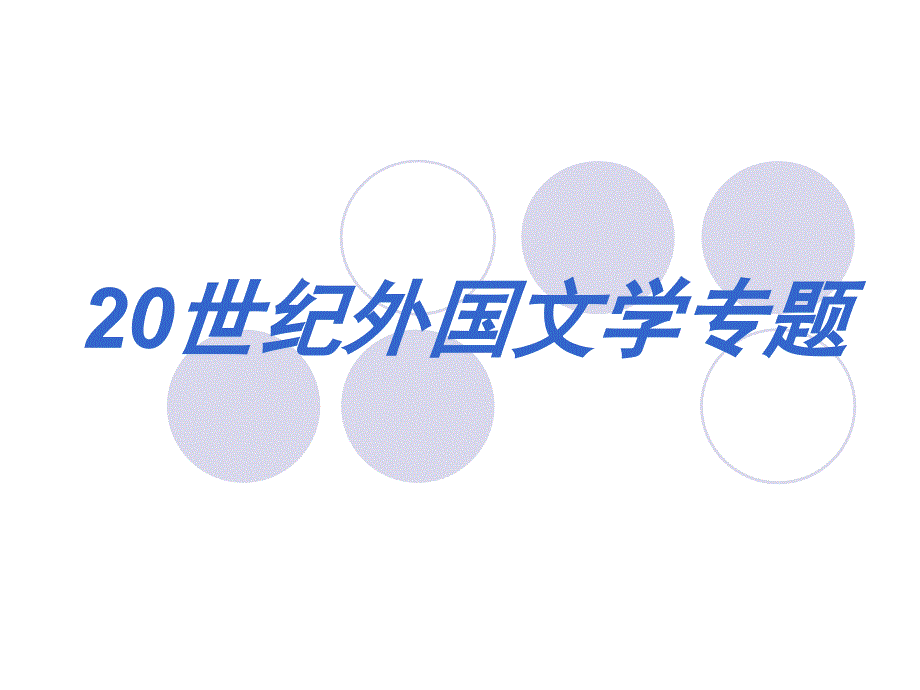 20世纪外国文学专题